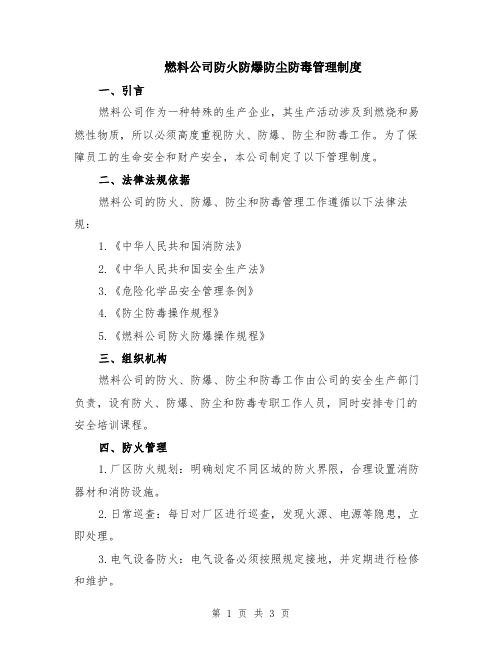 燃料公司防火防爆防尘防毒管理制度

一、引言

燃料公司作为一种特殊的生产企业，其生产活动涉及到燃烧和易燃性物质，所以必须高度重视防火、防爆、防尘和防毒工作。为了保障员工的生命安全和财产安全，本公司制定了以下管理制度。

二、法律法规依据

燃料公司的防火、防爆、防尘和防毒管理工作遵循以下法律法规：

1.《中华人民共和国消防法》

2.《中华人民共和国安全生产法》

3.《危险化学品安全管理条例》

4.《防尘防毒操作规程》

5.《燃料公司防火防爆操作规程》

三、组织机构

燃料公司的防火、防爆、防尘和防毒工作由公司的安全生产部门负责，设有防火、防爆、防尘和防毒专职工作人员，同时安排专门的安全培训课程。

四、防火管理

1.厂区防火规划：明确划定不同区域的防火界限，合理设置消防器材和消防设施。

2.日常巡查：每日对厂区进行巡查，发现火源、电源等隐患，立即处理。

3.电气设备防火：电气设备必须按照规定接地，并定期进行检修和维护。

第 1 页 共 3 页